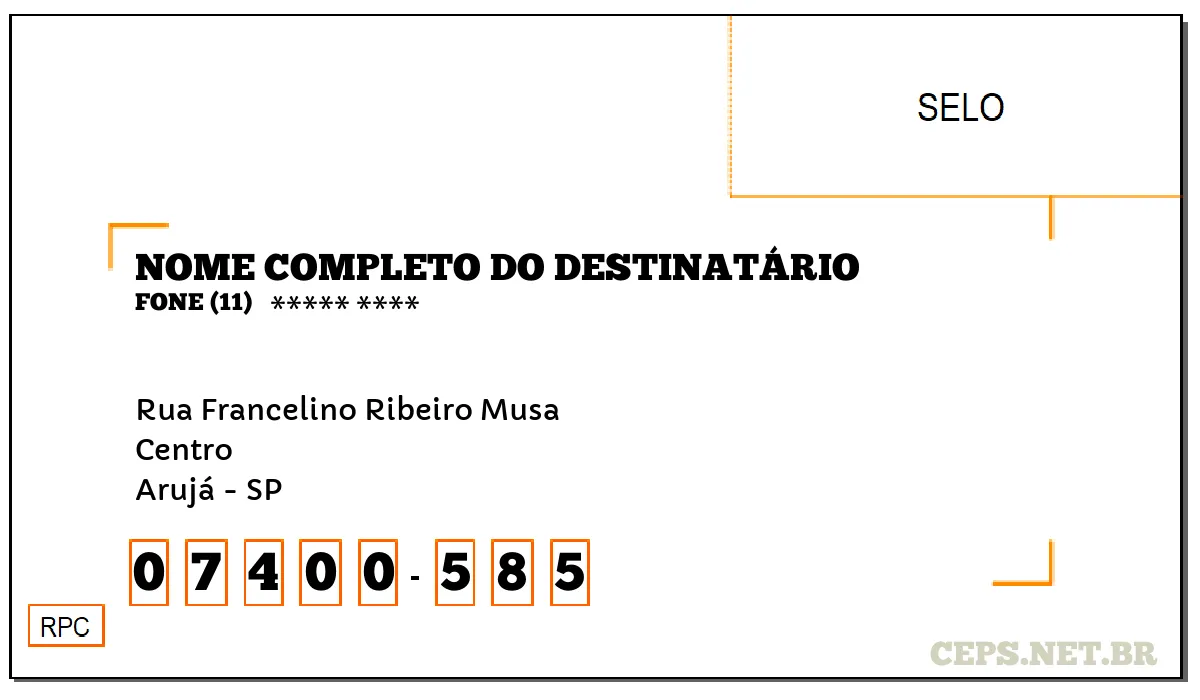 SELO

NOME COMPLETO DO DESTINATÁRIO
FONE (11) ***** ****

Rua Francelino Ribeiro Musa
Centro
Arujá - SP

0 7 4 0 0 - 5 8 5

RPC

CEPS.NET.BR